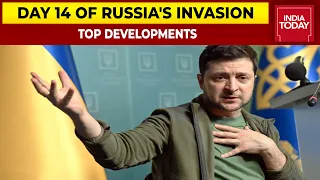 DAY 14 OF RUSSIA'S INVASION

TOP DEVELOPMENTS

INDIA TODAY